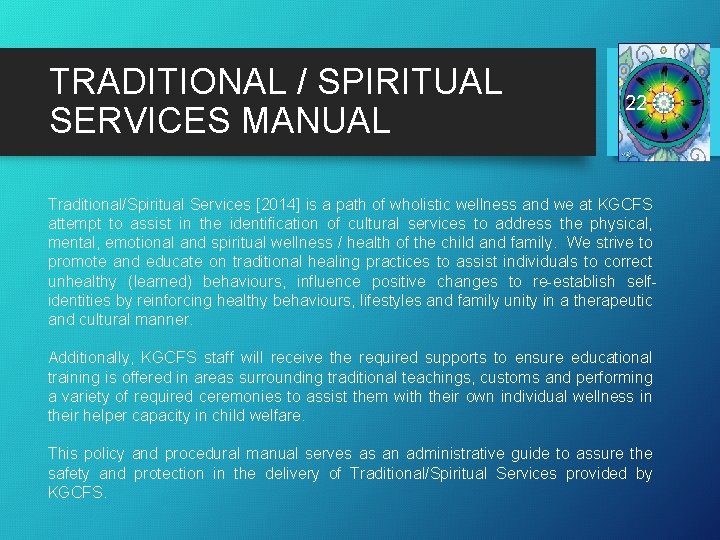 TRADITIONAL / SPIRITUAL SERVICES MANUAL

22

Traditional/Spiritual Services [2014] is a path of wholistic wellness and we at KGCFS attempt to assist in the identification of cultural services to address the physical, mental, emotional and spiritual wellness / health of the child and family. We strive to promote and educate on traditional healing practices to assist individuals to correct unhealthy (learned) behaviours, influence positive changes to re-establish self-identities by reinforcing healthy behaviours, lifestyles and family unity in a therapeutic and cultural manner.

Additionally, KGCFS staff will receive the required supports to ensure educational training is offered in areas surrounding traditional teachings, customs and performing a variety of required ceremonies to assist them with their own individual wellness in their helper capacity in child welfare.

This policy and procedural manual serves as an administrative guide to assure the safety and protection in the delivery of Traditional/Spiritual Services provided by KGCFS.